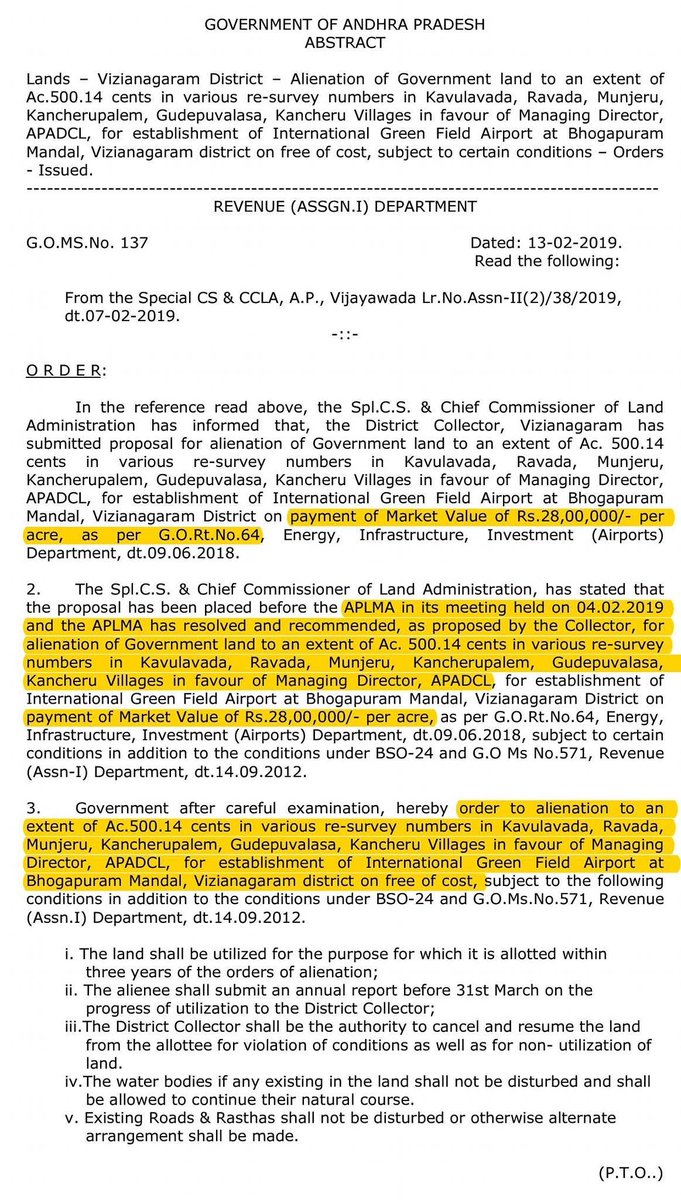 GOVERNMENT OF ANDHRA PRADESH
ABSTRACT

Lands – Vizianagaram District – Alienation of Government land to an extent of Ac.500.14 cents in various re-survey numbers in Kavulavada, Ravada, Munjeru, Kancherupalem, Gudepuvalasa, Kancheru Villages in favour of Managing Director, APADCL, for establishment of International Green Field Airport at Bhogapuram Mandal, Vizianagaram district on free of cost, subject to certain conditions – Orders - Issued.

REVENUE (ASSGN.I) DEPARTMENT

G.O.MS.No. 137

Dated: 13-02-2019.
Read the following:

From the Special CS & CCLA, A.P., Vijayawada Lr.No.Assn-II(2)/38/2019, dt.07-02-2019.

-::-

O R D E R:

In the reference read above, the Spl.C.S. & Chief Commissioner of Land Administration has informed that, the District Collector, Vizianagaram has submitted proposal for alienation of Government land to an extent of Ac. 500.14 cents in various re-survey numbers in Kavulavada, Ravada, Munjeru, Kancherupalem, Gudepuvalasa, Kancheru Villages in favour of Managing Director, APADCL, for establishment of International Green Field Airport at Bhogapuram Mandal, Vizianagaram District on payment of Market Value of Rs.28,00,000/- per acre, as per G.O.Rt.No.64, Energy, Infrastructure, Investment (Airports) Department, dt.09.06.2018.

2. The Spl.C.S. & Chief Commissioner of Land Administration, has stated that the proposal has been placed before the APLMA in its meeting held on 04.02.2019 and the APLMA has resolved and recommended, as proposed by the Collector, for alienation of Government land to an extent of Ac. 500.14 cents in various re-survey numbers in Kavulavada, Ravada, Munjeru, Kancherupalem, Gudepuvalasa, Kancheru Villages in favour of Managing Director, APADCL, for establishment of International Green Field Airport at Bhogapuram Mandal, Vizianagaram District on payment of Market Value of Rs.28,00,000/- per acre, as per G.O.Rt.No.64, Energy, Infrastructure, Investment (Airports) Department, dt.09.06.2018, subject to certain conditions in addition to the conditions under BSO-24 and G.O Ms No.571, Revenue (Assn-I) Department, dt.14.09.2012.

3. Government after careful examination, hereby order to alienation to an extent of Ac.500.14 cents in various re-survey numbers in Kavulavada, Ravada, Munjeru, Kancherupalem, Gudepuvalasa, Kancheru Villages in favour of Managing Director, APADCL, for establishment of International Green Field Airport at Bhogapuram Mandal, Vizianagaram district on free of cost, subject to the following conditions in addition to the conditions under BSO-24 and G.O.Ms.No.571, Revenue (Assn.I) Department, dt.14.09.2012.

i. The land shall be utilized for the purpose for which it is allotted within three years of the orders of alienation;
ii. The alienee shall submit an annual report before 31st March on the progress of utilization to the District Collector;
iii.The District Collector shall be the authority to cancel and resume the land from the allottee for violation of conditions as well as for non- utilization of land.
iv.The water bodies if any existing in the land shall not be disturbed and shall be allowed to continue their natural course.
v. Existing Roads & Rasthas shall not be disturbed or otherwise alternate arrangement shall be made.

(P.T.O..)